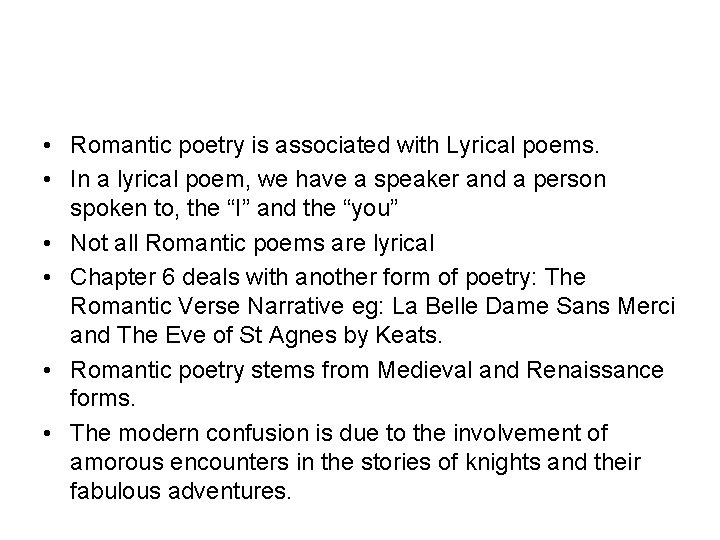 • Romantic poetry is associated with Lyrical poems.
• In a lyrical poem, we have a speaker and a person spoken to, the “I” and the “you”
• Not all Romantic poems are lyrical
• Chapter 6 deals with another form of poetry: The Romantic Verse Narrative eg: La Belle Dame Sans Merci and The Eve of St Agnes by Keats.
• Romantic poetry stems from Medieval and Renaissance forms.
• The modern confusion is due to the involvement of amorous encounters in the stories of knights and their fabulous adventures.